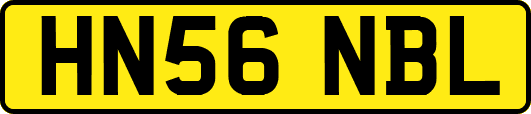 HN56 NBL